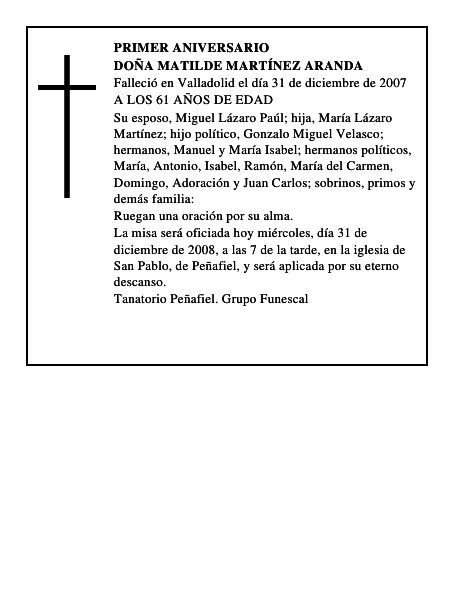 PRIMER ANIVERSARIO
DOÑA MATILDE MARTÍNEZ ARANDA
Falleció en Valladolid el día 31 de diciembre de 2007
A LOS 61 AÑOS DE EDAD
Su esposo, Miguel Lázaro Paúl; hija, María Lázaro Martínez; hijo político, Gonzalo Miguel Velasco; hermanos, Manuel y María Isabel; hermanos políticos, María, Antonio, Isabel, Ramón, María del Carmen, Domingo, Adoración y Juan Carlos; sobrinos, primos y demás familia:
Ruegan una oración por su alma.
La misa será oficiada hoy miércoles, día 31 de diciembre de 2008, a las 7 de la tarde, en la iglesia de San Pablo, de Peñafiel, y será aplicada por su eterno descanso.
Tanatorio Peñafiel. Grupo Funescal